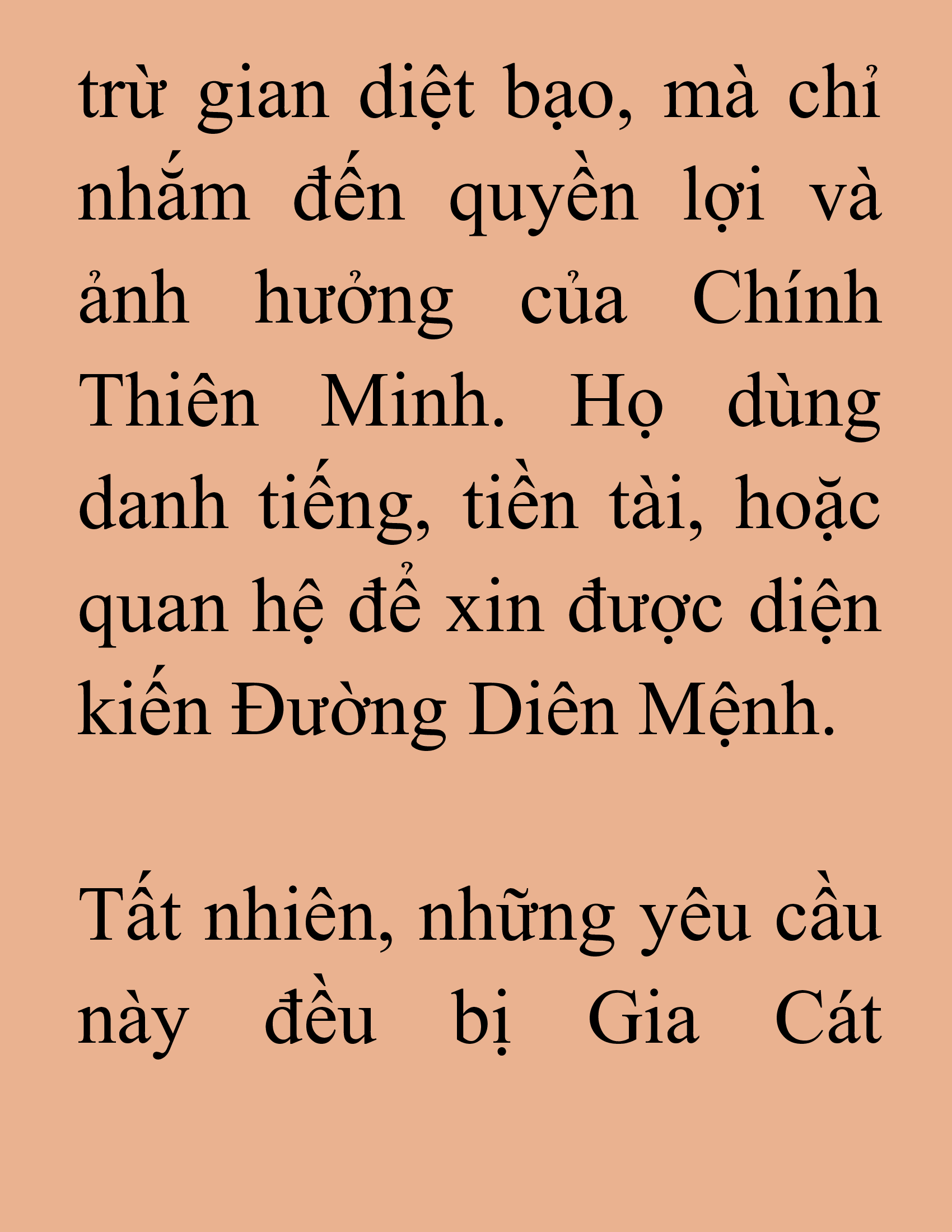 trừ gian diệt bạo, mà chỉ nhắm đến quyền lợi và ảnh hưởng của Chính Thiên Minh. Họ dùng danh tiếng, tiền tài, hoặc quan hệ để xin được diện kiến Đường Diên Mệnh.

Tất nhiên, những yêu cầu này đều bị Gia Cát